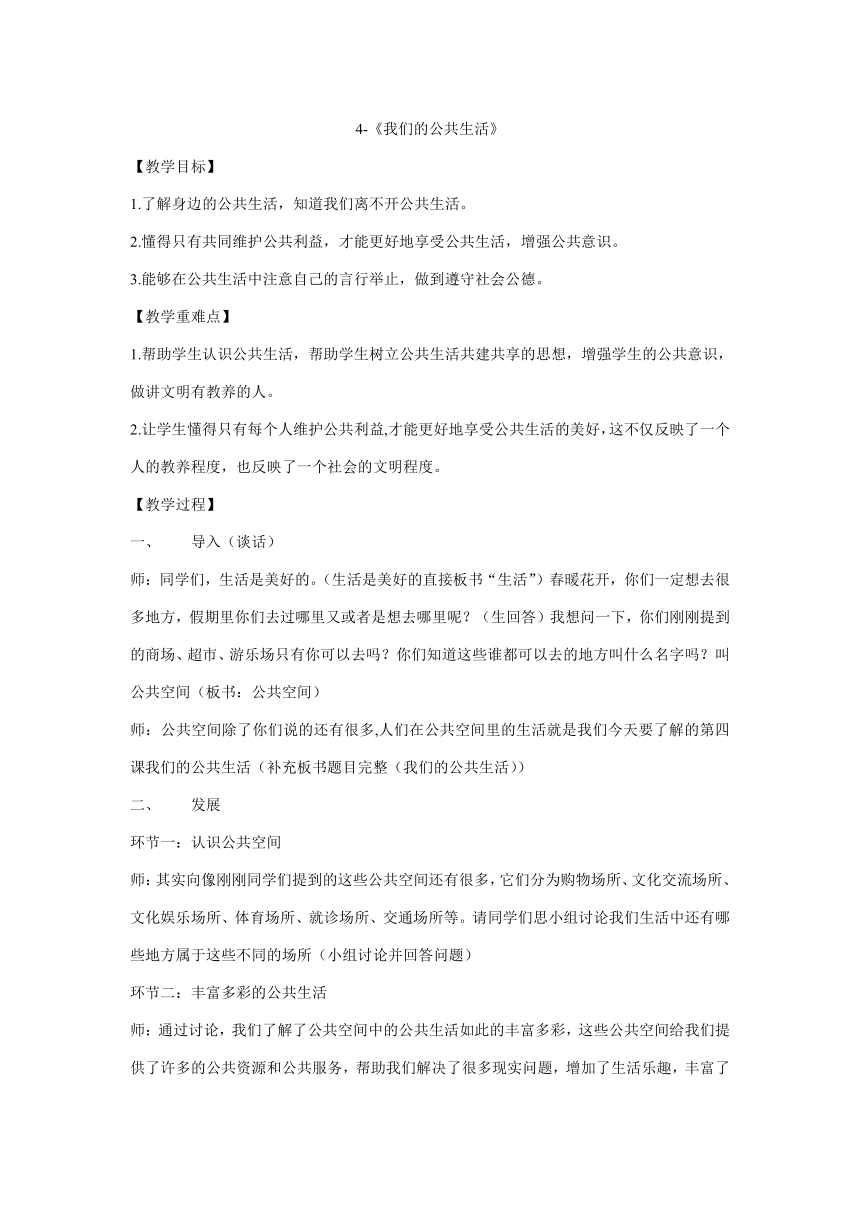 4-《我们的公共生活》

【教学目标】

1.了解身边的公共生活，知道我们离不开公共生活。

2.懂得只有共同维护公共利益，才能更好地享受公共生活，增强公共意识。

3.能够在公共生活中注意自己的言行举止，做到遵守社会公德。

【教学重难点】

1.帮助学生认识公共生活，帮助学生树立公共生活共建共享的思想，增强学生的公共意识，做讲文明有教养的人。

2.让学生懂得只有每个人维护公共利益,才能更好地享受公共生活的美好，这不仅反映了一个人的教养程度，也反映了一个社会的文明程度。

【教学过程】

一、　导入（谈话）

师：同学们，生活是美好的。(生活是美好的直接板书“生活”）春暖花开，你们一定想去很多地方，假期里你们去过哪里又或者是想去哪里呢？（生回答）我想问一下，你们刚刚提到的商场、超市、游乐场只有你可以去吗？你们知道这些谁都可以去的地方叫什么名字吗？叫公共空间（板书：公共空间）

师：公共空间除了你们说的还有很多,人们在公共空间里的生活就是我们今天要了解的第四课我们的公共生活（补充板书题目完整（我们的公共生活））

二、　发展

环节一：认识公共空间

师:其实向像刚刚同学们提到的这些公共空间还有很多，它们分为购物场所、文化交流场所、文化娱乐场所、体育场所、就诊场所、交通场所等。请同学们思小组讨论我们生活中还有哪些地方属于这些不同的场所（小组讨论并回答问题）

环节二：丰富多彩的公共生活

师：通过讨论，我们了解了公共空间中的公共生活如此的丰富多彩，这些公共空间给我们提供了许多的公共资源和公共服务，帮助我们解决了很多现实问题，增加了生活乐趣，丰富了